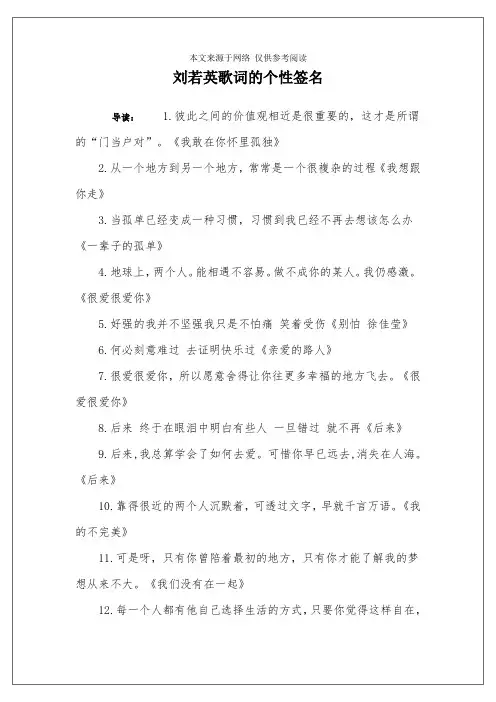 本文来源于网络 仅供参考阅读

刘若英歌词的个性签名

导读： 1.彼此之间的价值观相近是很重要的，这才是所谓的“门当户对”。《我敢在你怀里孤独》

2.从一个地方到另一个地方，常常是一个很複杂的过程《我想跟你走》

3.当孤单已经变成一种习惯，习惯到我已经不再去想该怎么办《一辈子的孤单》

4.地球上，两个人。能相遇不容易。做不成你的某人。我仍感激。《很爱很爱你》

5.好强的我并不坚强我只是不怕痛 笑着受伤《别怕 徐佳莹》

6.何必刻意难过 去证明快乐过《亲爱的路人》

7.很爱很爱你，所以愿意舍得让你往更多幸福的地方飞去。《很爱很爱你》

8.后来 终于在眼泪中明白有些人 一旦错过 就不再《后来》

9.后来，我总算学会了如何去爱。可惜你早已远去，消失在人海。《后来》

10.靠得很近的两个人沉默着，可透过文字，早就千言万语。《我的不完美》

11.可是呀，只有你曾陪着最初的地方，只有你才能了解我的梦想从来不大。《我们没有在一起》

12.每一个人都有他自己选择生活的方式，只要你觉得这样自在，